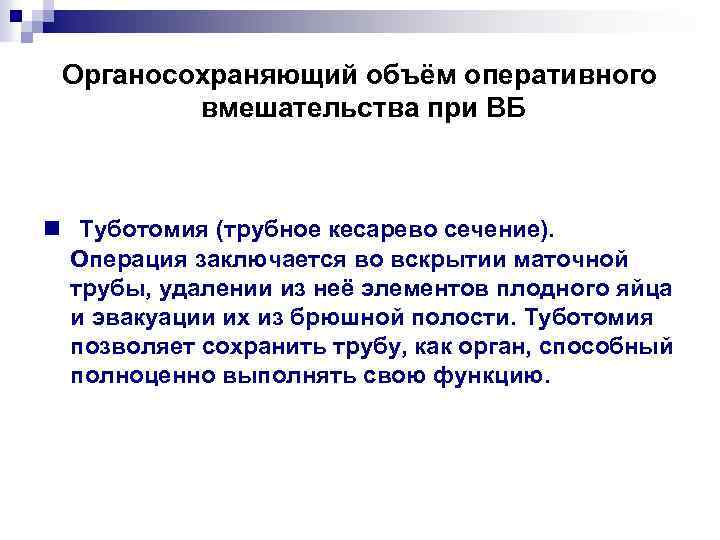 Органосохраняющий объём оперативного вмешательства при ВБ

Туботомия (трубное кесарево сечение). Операция заключается во вскрытии маточной трубы, удалении из неё элементов плодного яйца и эвакуации их из брюшной полости. Туботомия позволяет сохранить трубу, как орган, способный полноценно выполнять свою функцию.